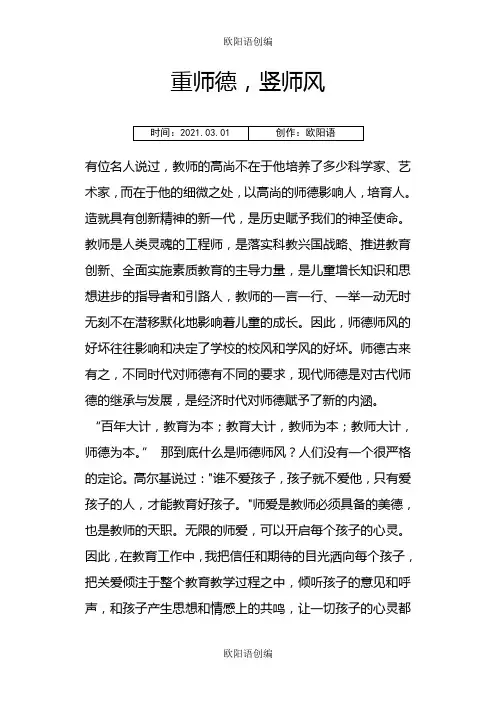 欧阳语创编

重师德，竖师风

| 时间：2021.03.01 | 创作：欧阳语 |
|---|---|

有位名人说过，教师的高尚不在于他培养了多少科学家、艺术家，而在于他的细微之处，以高尚的师德影响人，培育人。造就具有创新精神的新一代，是历史赋予我们的神圣使命。教师是人类灵魂的工程师，是落实科教兴国战略、推进教育创新、全面实施素质教育的主导力量，是儿童增长知识和思想进步的指导者和引路人，教师的一言一行、一举一动无时无刻不在潜移默化地影响着儿童的成长。因此，师德师风的好坏往往影响和决定了学校的校风和学风的好坏。师德古来有之，不同时代对师德有不同的要求，现代师德是对古代师德的继承与发展，是经济时代对师德赋予了新的内涵。

“百年大计，教育为本；教育大计，教师为本；教师大计，师德为本。” 那到底什么是师德师风？人们没有一个很严格的定论。高尔基说过："谁不爱孩子，孩子就不爱他，只有爱孩子的人，才能教育好孩子。"师爱是教师必须具备的美德，也是教师的天职。无限的师爱，可以开启每个孩子的心灵。因此，在教育工作中，我把信任和期待的目光洒向每个孩子，把关爱倾注于整个教育教学过程之中，倾听孩子的意见和呼声，和孩子产生思想和情感上的共鸣，让一切孩子的心灵都

欧阳语创编